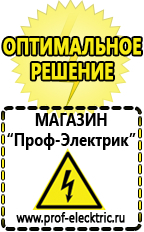 ОПТИМАЛЬНОЕ РЕШЕНИЕ

МАГАЗИН
“Проф-Электрик”

www.prof-electric.ru